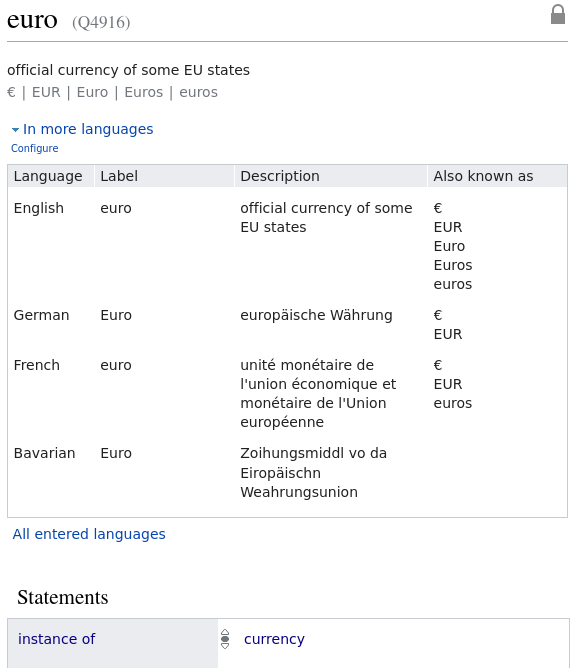 euro (Q4916)

official currency of some EU states
€ | EUR | Euro | Euros | euros

In more languages
Configure

| Language | Label | Description | Also known as |
|---|---|---|---|
| English | euro | official currency of some EU states | € EUR Euro Euros euros |
| German | Euro | europäische Währung | € EUR |
| French | euro | unité monétaire de l'union économique et monétaire de l'Union européenne | € EUR euros |
| Bavarian | Euro | Zoihungsmiddl vo da Eiropäischn Weahrungsunion | |

All entered languages

Statements

instance of
currency